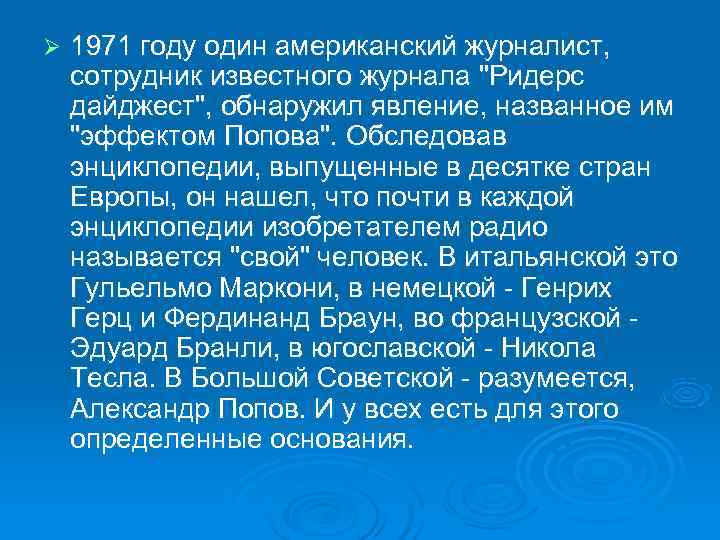 ➢ 1971 году один американский журналист, сотрудник известного журнала "Ридерс дайджест", обнаружил явление, названное им "эффектом Попова". Обследовав энциклопедии, выпущенные в десятке стран Европы, он нашел, что почти в каждой энциклопедии изобретателем радио называется "свой" человек. В итальянской это Гульельмо Маркони, в немецкой - Генрих Герц и Фердинанд Браун, во французской - Эдуард Бранли, в югославской - Никола Тесла. В Большой Советской - разумеется, Александр Попов. И у всех есть для этого определенные основания.